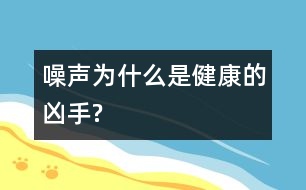 噪声为什么是健康的凶手?